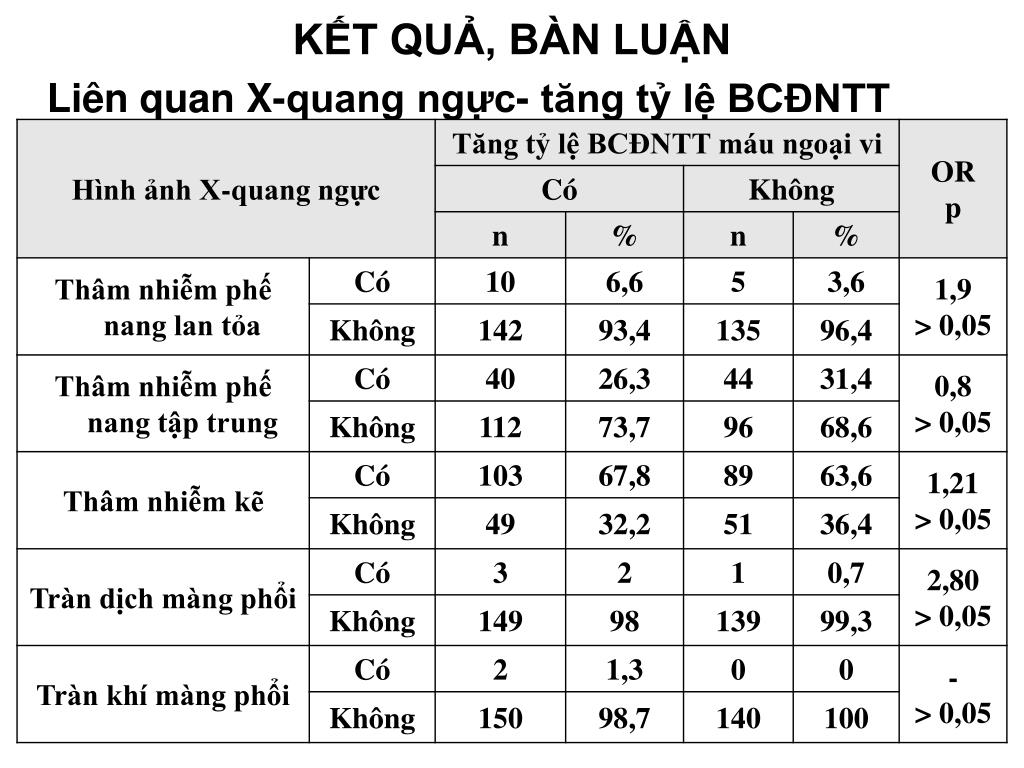 KẾT QUẢ, BÀN LUẬN

Liên quan X-quang ngực- tăng tỷ lệ BCĐNTT

| Hình ảnh X-quang ngực | | Tăng tỷ lệ BCĐNTT máu ngoại vi | | | | OR p |
|---|---|---|---|---|---|---|
| | | Có | | Không | | |
| | | n | % | n | % | |
| Thâm nhiễm phế nang lan tỏa | Có | 10 | 6,6 | 5 | 3,6 | 1,9 > 0,05 |
| | Không | 142 | 93,4 | 135 | 96,4 | |
| Thâm nhiễm phế nang tập trung | Có | 40 | 26,3 | 44 | 31,4 | 0,8 > 0,05 |
| | Không | 112 | 73,7 | 96 | 68,6 | |
| Thâm nhiễm kẽ | Có | 103 | 67,8 | 89 | 63,6 | 1,21 > 0,05 |
| | Không | 49 | 32,2 | 51 | 36,4 | |
| Tràn dịch màng phổi | Có | 3 | 2 | 1 | 0,7 | 2,80 > 0,05 |
| | Không | 149 | 98 | 139 | 99,3 | |
| Tràn khí màng phổi | Có | 2 | 1,3 | 0 | 0 | - > 0,05 |
| | Không | 150 | 98,7 | 140 | 100 | |